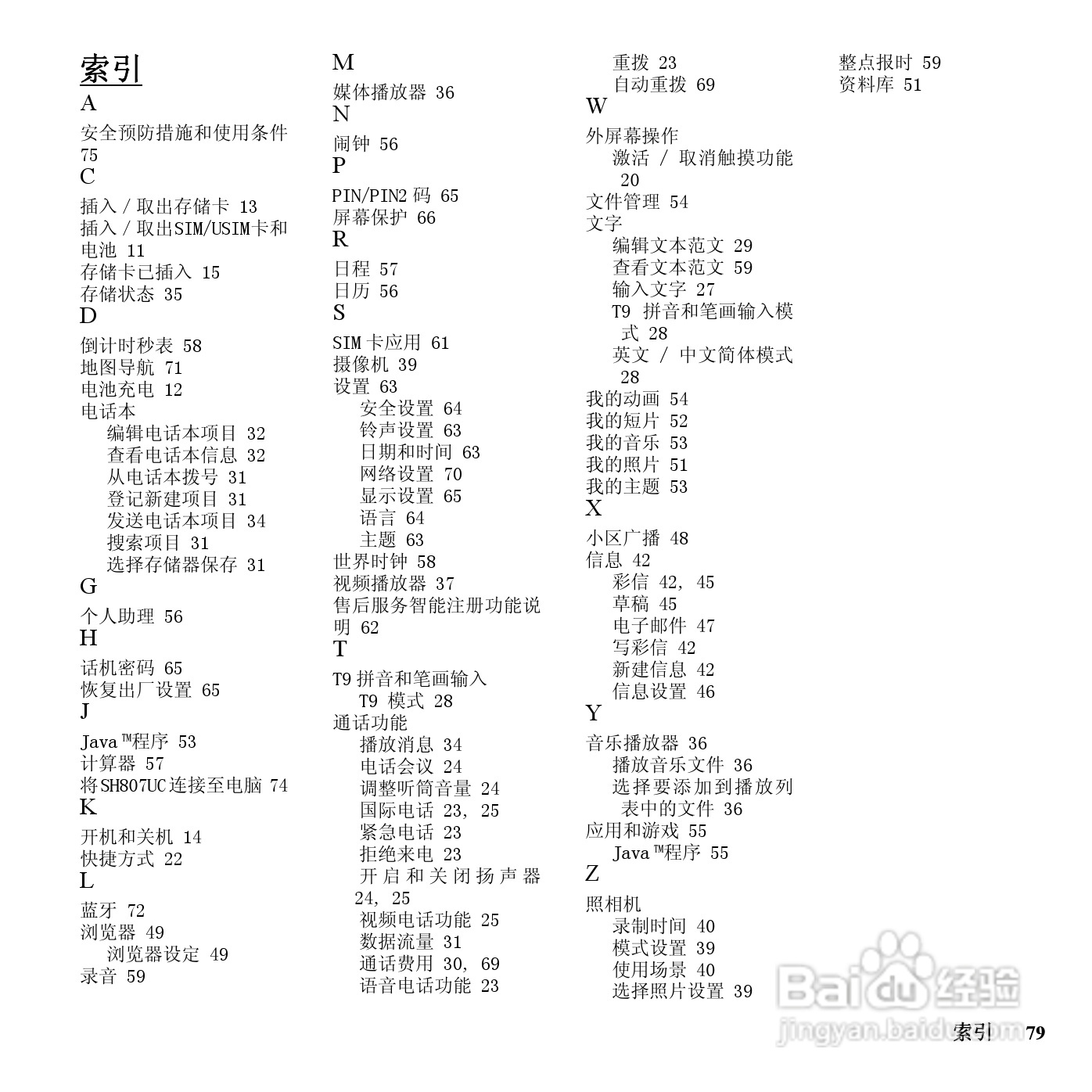 索引

A
安全预防措施和使用条件 75
C
插入 / 取出存储卡 13
插入 / 取出SIM/USIM卡和电池 11
存储卡已插入 15
存储状态 35
D
倒计时秒表 58
地图导航 71
电池充电 12
电话本
编辑电话本项目 32
查看电话本信息 32
从电话本拨号 31
登记新建项目 31
发送电话本项目 34
搜索项目 31
选择存储器保存 31
G
个人助理 56
H
话机密码 65
恢复出厂设置 65
J
Java™程序 53
计算器 57
将SH807UC连接至电脑 74
K
开机和关机 14
快捷方式 22
L
蓝牙 72
浏览器 49
浏览器设定 49
录音 59

M
媒体播放器 36
N
闹钟 56
P
PIN/PIN2 码 65
屏幕保护 66
R
日程 57
日历 56
S
SIM 卡应用 61
摄像机 39
设置 63
安全设置 64
铃声设置 63
日期和时间 63
网络设置 70
显示设置 65
语言 64
主题 63
世界时钟 58
视频播放器 37
售后服务智能注册功能说明 62
T
T9 拼音和笔画输入
T9 模式 28
通话功能
播放消息 34
电话会议 24
调整听筒音量 24
国际电话 23, 25
紧急电话 23
拒绝来电 23
开启和关闭扬声器 24, 25
视频电话功能 25
数据流量 31
通话费用 30, 69
语音电话功能 23

重拨 23
自动重拨 69
W
外屏幕操作
激活 / 取消触摸功能 20
文件管理 54
文字
编辑文本范文 29
查看文本范文 59
输入文字 27
T9 拼音和笔画输入模式 28
英文 / 中文简体模式 28
我的动画 54
我的短片 52
我的音乐 53
我的照片 51
我的主题 53
X
小区广播 48
信息 42
彩信 42, 45
草稿 45
电子邮件 47
写彩信 42
新建信息 42
信息设置 46
Y
音乐播放器 36
播放音乐文件 36
选择要添加到播放列表中的文件 36
应用和游戏 55
Java™程序 55
Z
照相机
录制时间 40
模式设置 39
使用场景 40
选择照片设置 39

整点报时 59
资料库 51

Baidu经验
jingyan.baidu.com

索引 79